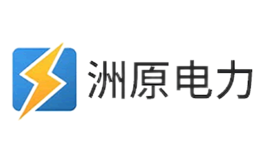 洲原电力